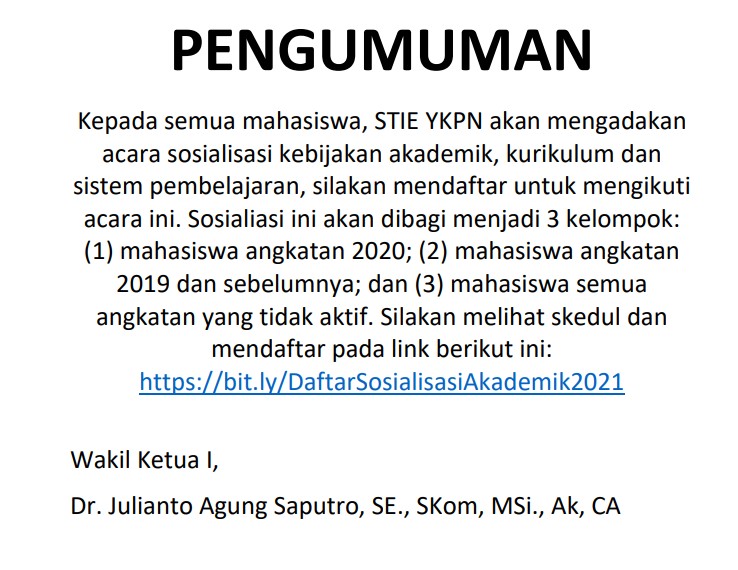 PENGUMUMAN

Kepada semua mahasiswa, STIE YKPN akan mengadakan acara sosialisasi kebijakan akademik, kurikulum dan sistem pembelajaran, silakan mendaftar untuk mengikuti acara ini. Sosialiasi ini akan dibagi menjadi 3 kelompok: (1) mahasiswa angkatan 2020; (2) mahasiswa angkatan 2019 dan sebelumnya; dan (3) mahasiswa semua angkatan yang tidak aktif. Silakan melihat skedul dan mendaftar pada link berikut ini: https://bit.ly/DaftarSosialisasiAkademik2021

Wakil Ketua I,

Dr. Julianto Agung Saputro, SE., SKom, MSi., Ak, CA